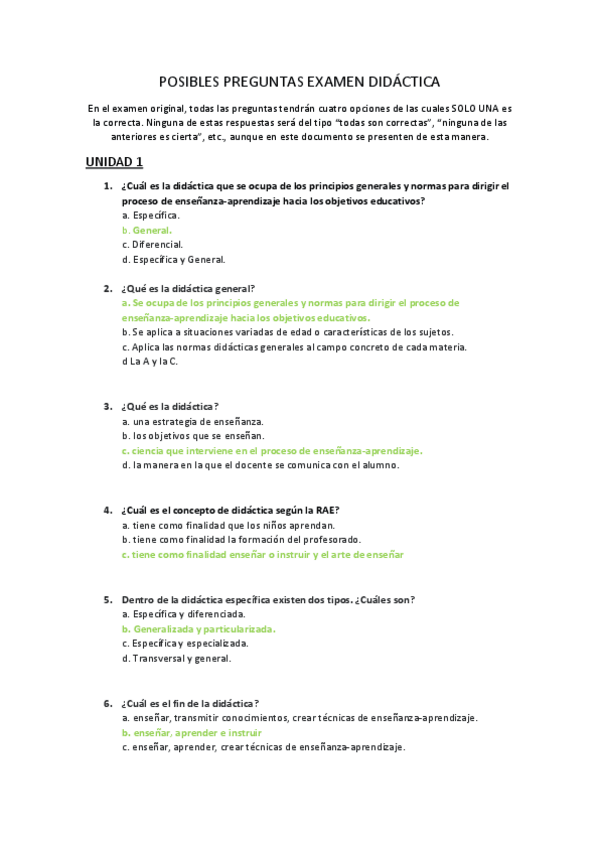 POSIBLES PREGUNTAS EXAMEN DIDÁCTICA

En el examen original, todas las preguntas tendrán cuatro opciones de las cuales SOLO UNA es la correcta. Ninguna de estas respuestas será del tipo "todas son correctas", "ninguna de las anteriores es cierta", etc., aunque en este documento se presenten de esta manera.

UNIDAD 1

1. ¿Cuál es la didáctica que se ocupa de los principios generales y normas para dirigir el proceso de enseñanza-aprendizaje hacia los objetivos educativos?
a. Específica.
b. General.
c. Diferencial.
d. Específica y General.

2. ¿Qué es la didáctica general?
a. Se ocupa de los principios generales y normas para dirigir el proceso de enseñanza-aprendizaje hacia los objetivos educativos.
b. Se aplica a situaciones variadas de edad o características de los sujetos.
c. Aplica las normas didácticas generales al campo concreto de cada materia.
d La A y la C.

3. ¿Qué es la didáctica?
a. una estrategia de enseñanza.
b. los objetivos que se enseñan.
c. ciencia que interviene en el proceso de enseñanza-aprendizaje.
d. la manera en la que el docente se comunica con el alumno.

4. ¿Cuál es el concepto de didáctica según la RAE?
a. tiene como finalidad que los niños aprendan.
b. tiene como finalidad la formación del profesorado.
c. tiene como finalidad enseñar o instruir y el arte de enseñar

5. Dentro de la didáctica específica existen dos tipos. ¿Cuáles son?
a. Específica y diferenciada.
b. Generalizada y particularizada.
c. Específica y especializada.
d. Transversal y general.

6. ¿Cuál es el fin de la didáctica?
a. enseñar, transmitir conocimientos, crear técnicas de enseñanza-aprendizaje.
b. enseñar, aprender e instruir
c. enseñar, aprender, crear técnicas de enseñanza-aprendizaje.